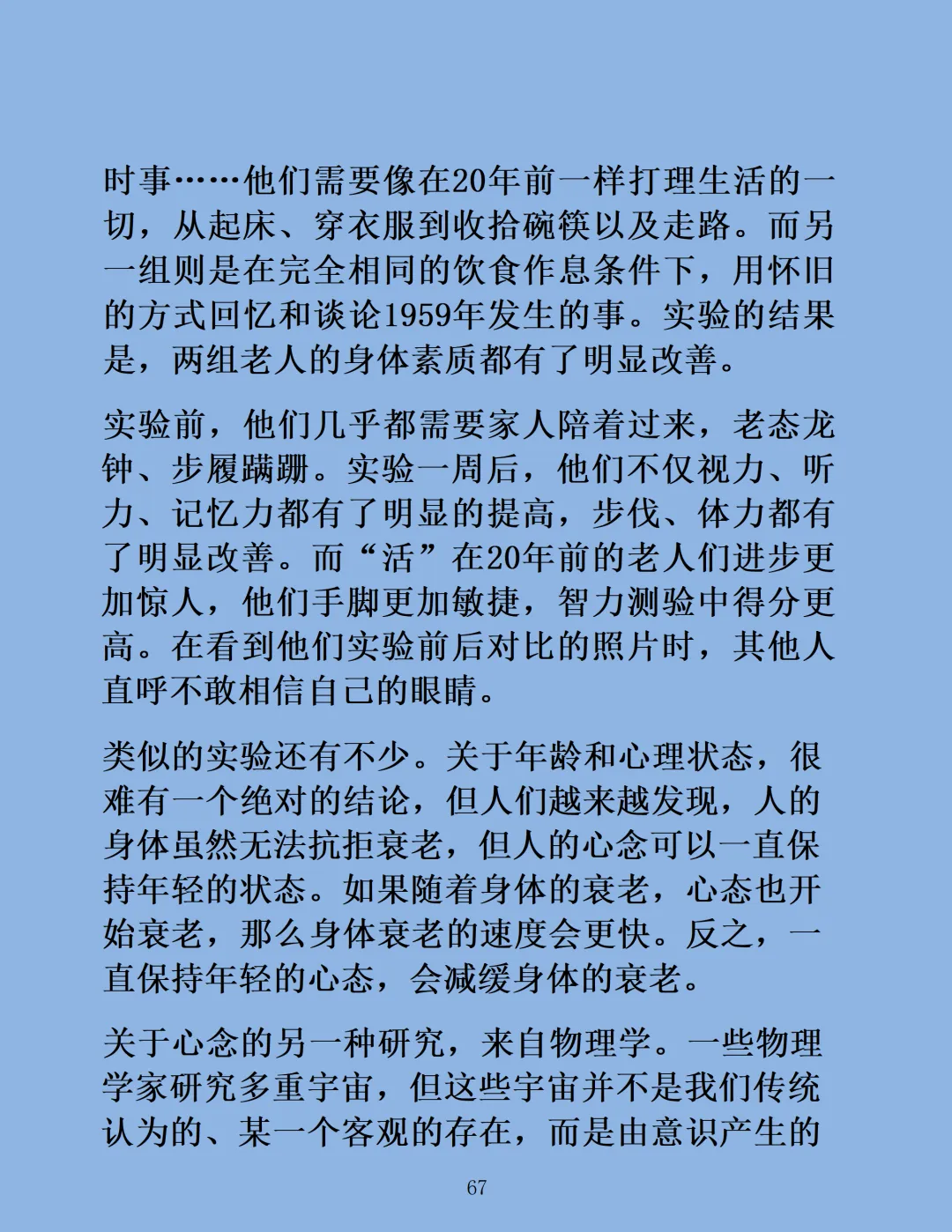 时事……他们需要像在20年前一样打理生活的一切，从起床、穿衣服到收拾碗筷以及走路。而另一组则是在完全相同的饮食作息条件下，用怀旧的方式回忆和谈论1959年发生的事。实验的结果是，两组老人的身体素质都有了明显改善。

实验前，他们几乎都需要家人陪着过来，老态龙钟、步履蹒跚。实验一周后，他们不仅视力、听力、记忆力都有了明显的提高，步伐、体力都有了明显改善。而“活”在20年前的老人们进步更加惊人，他们手脚更加敏捷，智力测验中得分更高。在看到他们实验前后对比的照片时，其他人直呼不敢相信自己的眼睛。

类似的实验还有不少。关于年龄和心理状态，很难有一个绝对的结论，但人们越来越发现，人的身体虽然无法抗拒衰老，但人的心念可以一直保持年轻的状态。如果随着身体的衰老，心态也开始衰老，那么身体衰老的速度会更快。反之，一直保持年轻的心态，会减缓身体的衰老。

关于心念的另一种研究，来自物理学。一些物理学家研究多重宇宙，但这些宇宙并不是我们传统认为的、某一个客观的存在，而是由意识产生的

67